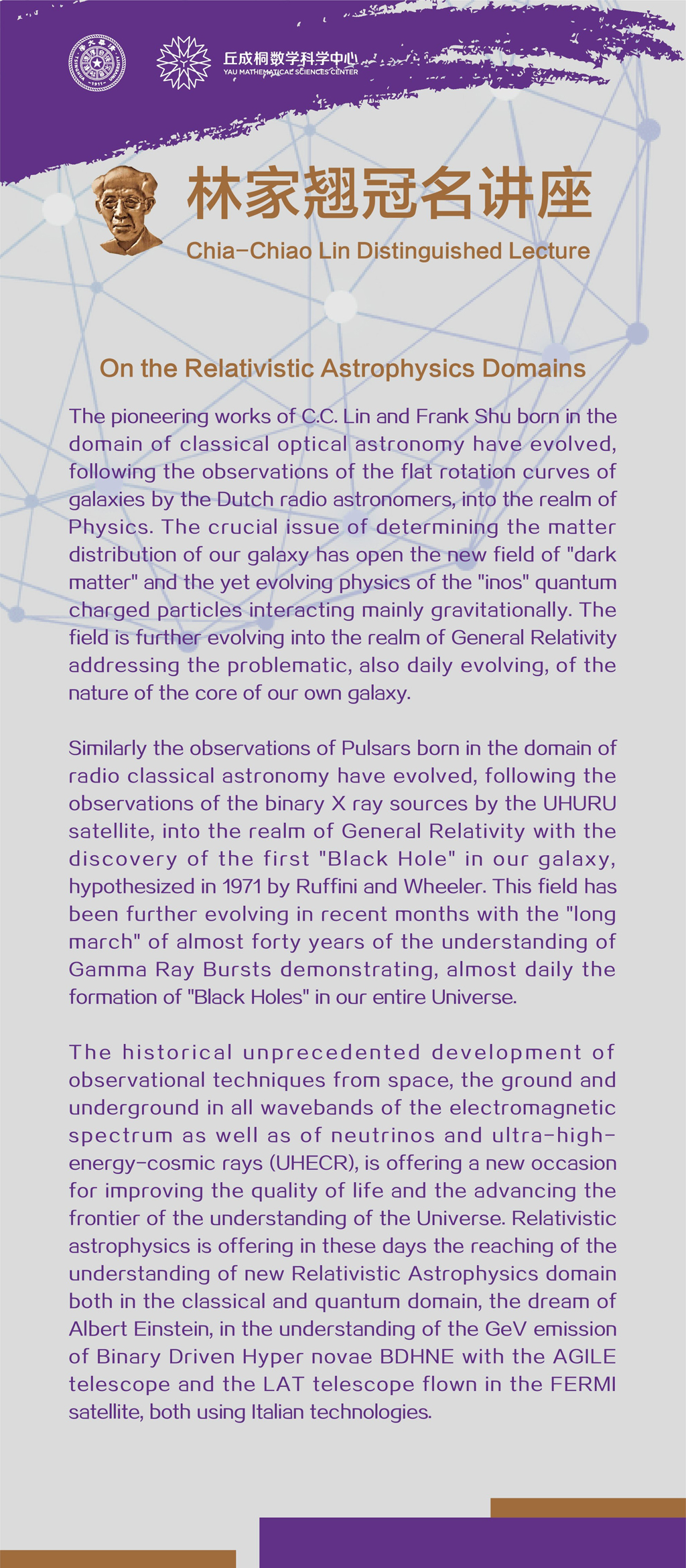 丘成桐数学科学中心
YAU MATHEMATICAL SCIENCES CENTER

林家翘冠名讲座
Chia-Chiao Lin Distinguished Lecture

On the Relativistic Astrophysics Domains

The pioneering works of C.C. Lin and Frank Shu born in the domain of classical optical astronomy have evolved, following the observations of the flat rotation curves of galaxies by the Dutch radio astronomers, into the realm of Physics. The crucial issue of determining the matter distribution of our galaxy has open the new field of "dark matter" and the yet evolving physics of the "inos" quantum charged particles interacting mainly gravitationally. The field is further evolving into the realm of General Relativity addressing the problematic, also daily evolving, of the nature of the core of our own galaxy.

Similarly the observations of Pulsars born in the domain of radio classical astronomy have evolved, following the observations of the binary X ray sources by the UHURU satellite, into the realm of General Relativity with the discovery of the first "Black Hole" in our galaxy, hypothesized in 1971 by Ruffini and Wheeler. This field has been further evolving in recent months with the "long march" of almost forty years of the understanding of Gamma Ray Bursts demonstrating, almost daily the formation of "Black Holes" in our entire Universe.

The historical unprecedented development of observational techniques from space, the ground and underground in all wavebands of the electromagnetic spectrum as well as of neutrinos and ultra-high-energy-cosmic rays (UHECR), is offering a new occasion for improving the quality of life and the advancing the frontier of the understanding of the Universe. Relativistic astrophysics is offering in these days the reaching of the understanding of new Relativistic Astrophysics domain both in the classical and quantum domain, the dream of Albert Einstein, in the understanding of the GeV emission of Binary Driven Hyper novae BDHNE with the AGILE telescope and the LAT telescope flown in the FERMI satellite, both using Italian technologies.